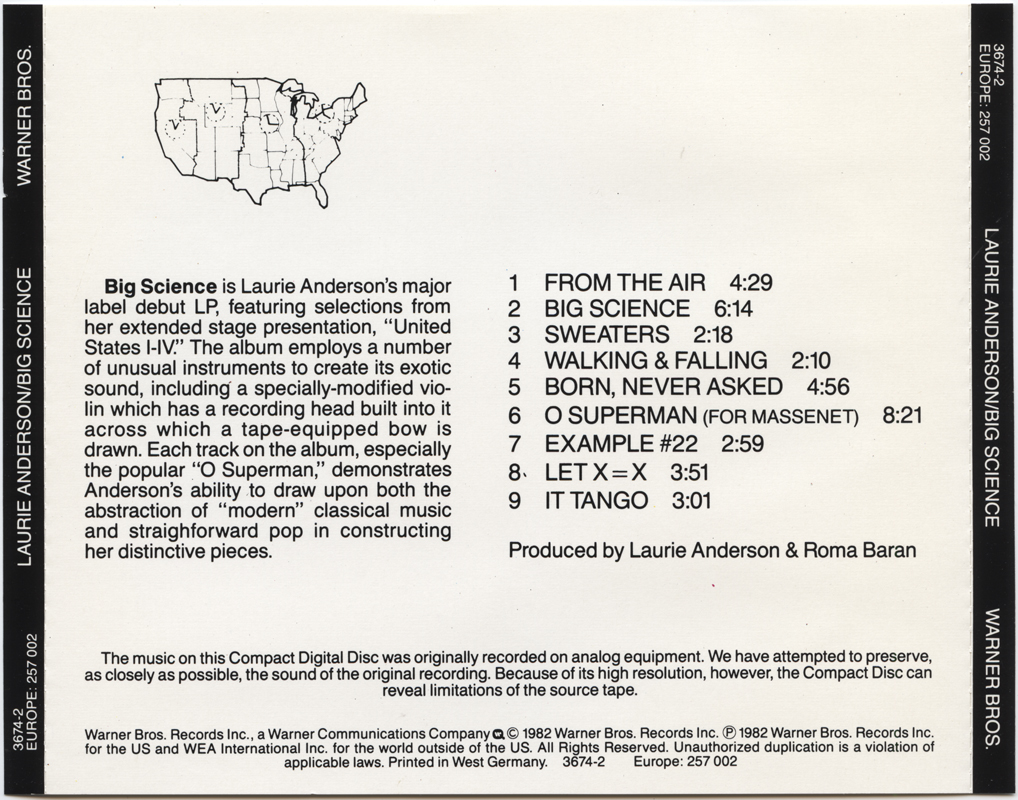 WARNER BROS.

LAURIE ANDERSON/BIG SCIENCE

3674-2
EUROPE: 257 002

**Big Science** is Laurie Anderson's major label debut LP, featuring selections from her extended stage presentation, "United States I-IV." The album employs a number of unusual instruments to create its exotic sound, including a specially-modified violin which has a recording head built into it across which a tape-equipped bow is drawn. Each track on the album, especially the popular "O Superman," demonstrates Anderson's ability to draw upon both the abstraction of "modern" classical music and straighforward pop in constructing her distinctive pieces.

1 FROM THE AIR 4:29
2 BIG SCIENCE 6:14
3 SWEATERS 2:18
4 WALKING & FALLING 2:10
5 BORN, NEVER ASKED 4:56
6 O SUPERMAN (FOR MASSENET) 8:21
7 EXAMPLE #22 2:59
8 LET X=X 3:51
9 IT TANGO 3:01

Produced by Laurie Anderson & Roma Baran

The music on this Compact Digital Disc was originally recorded on analog equipment. We have attempted to preserve, as closely as possible, the sound of the original recording. Because of its high resolution, however, the Compact Disc can reveal limitations of the source tape.

Warner Bros. Records Inc., a Warner Communications Company © 1982 Warner Bros. Records Inc. ℗ 1982 Warner Bros. Records Inc. for the US and WEA International Inc. for the world outside of the US. All Rights Reserved. Unauthorized duplication is a violation of applicable laws. Printed in West Germany. 3674-2 Europe: 257 002

3674-2
EUROPE: 257 002

LAURIE ANDERSON/BIG SCIENCE

WARNER BROS.